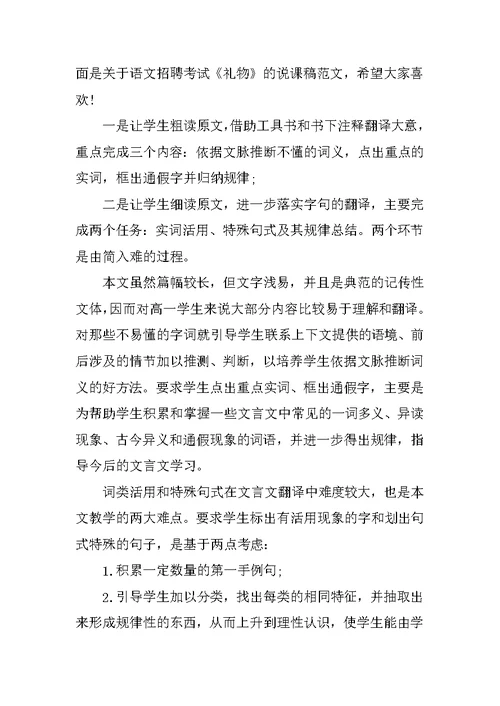 面是关于语文招聘考试《礼物》的说课稿范文，希望大家喜欢！

一是让学生粗读原文，借助工具书和书下注释翻译大意，重点完成三个内容：依据文脉推断不懂的词义，点出重点的实词，框出通假字并归纳规律；

二是让学生细读原文，进一步落实字句的翻译，主要完成两个任务：实词活用、特殊句式及其规律总结。两个环节是由简入难的过程。

本文虽然篇幅较长，但文字浅易，并且是典范的记传性文体，因而对高一学生来说大部分内容比较易于理解和翻译。对那些不易懂的字词就引导学生联系上下文提供的语境、前后涉及的情节加以推测、判断，以培养学生依据文脉推断词义的好方法。要求学生点出重点实词、框出通假字，主要是为帮助学生积累和掌握一些文言文中常见的一词多义、异读现象、古今异义和通假现象的词语，并进一步得出规律，指导今后的文言文学习。

词类活用和特殊句式在文言文翻译中难度较大，也是本文教学的两大难点。要求学生标出有活用现象的字和划出句式特殊的句子，是基于两点考虑：

1.积累一定数量的第一手例句；

2.引导学生加以分类，找出每类的相同特征，并抽取出来形成规律性的东西，从而上升到理性认识，使学生能由学